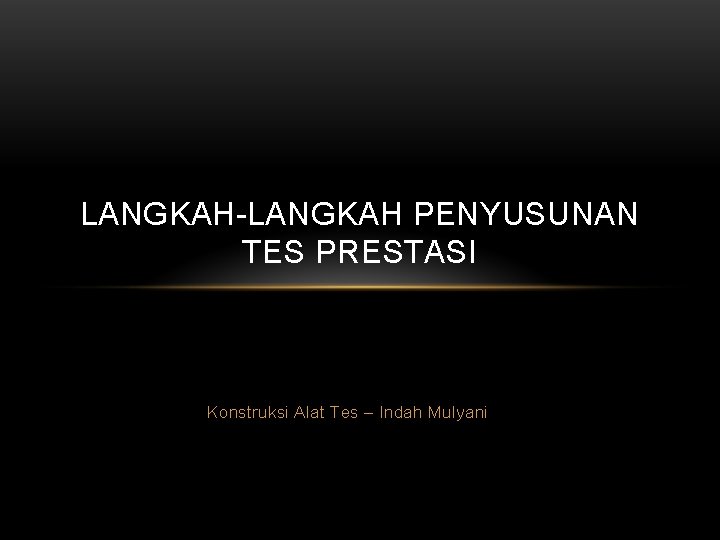 LANGKAH-LANGKAH PENYUSUNAN TES PRESTASI

Konstruksi Alat Tes – Indah Mulyani